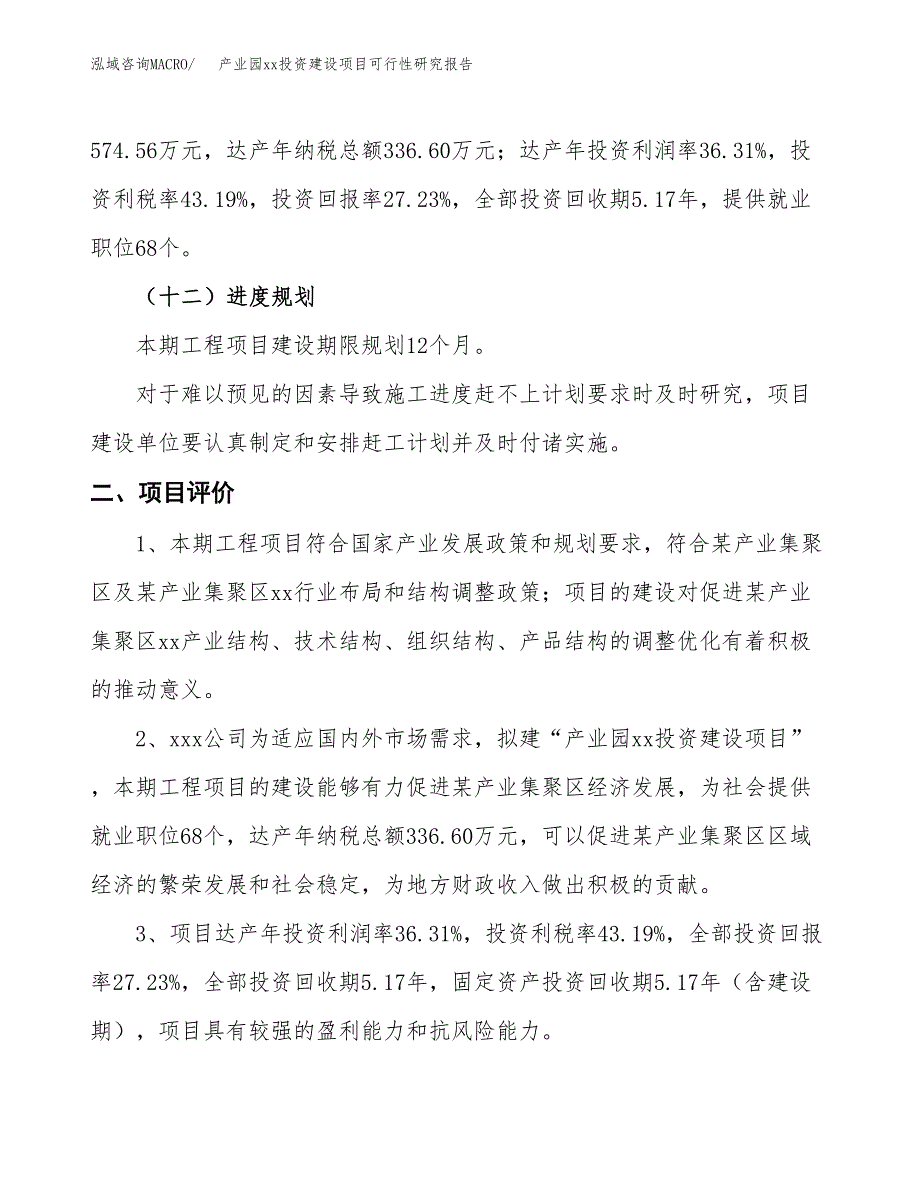 泓域咨询MACRO/　　产业园xx投资建设项目可行性研究报告

574.56万元，达产年纳税总额336.60万元；达产年投资利润率36.31%，投资利税率43.19%，投资回报率27.23%，全部投资回收期5.17年，提供就业职位68个。

（十二）进度规划

本期工程项目建设期限规划12个月。

对于难以预见的因素导致施工进度赶不上计划要求时及时研究，项目建设单位要认真制定和安排赶工计划并及时付诸实施。

二、项目评价

1、本期工程项目符合国家产业发展政策和规划要求，符合某产业集聚区及某产业集聚区xx行业布局和结构调整政策；项目的建设对促进某产业集聚区xx产业结构、技术结构、组织结构、产品结构的调整优化有着积极的推动意义。

2、xxx公司为适应国内外市场需求，拟建“产业园xx投资建设项目”，本期工程项目的建设能够有力促进某产业集聚区经济发展，为社会提供就业职位68个，达产年纳税总额336.60万元，可以促进某产业集聚区区域经济的繁荣发展和社会稳定，为地方财政收入做出积极的贡献。

3、项目达产年投资利润率36.31%，投资利税率43.19%，全部投资回报率27.23%，全部投资回收期5.17年，固定资产投资回收期5.17年（含建设期），项目具有较强的盈利能力和抗风险能力。